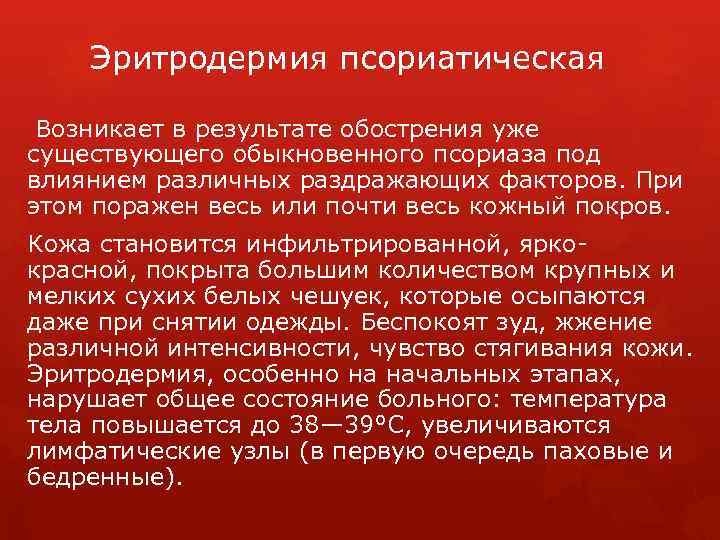 Эритродермия псориатическая

Возникает в результате обострения уже существующего обыкновенного псориаза под влиянием различных раздражающих факторов. При этом поражен весь или почти весь кожный покров.

Кожа становится инфильтрированной, ярко-красной, покрыта большим количеством крупных и мелких сухих белых чешуек, которые осыпаются даже при снятии одежды. Беспокоят зуд, жжение различной интенсивности, чувство стягивания кожи. Эритродермия, особенно на начальных этапах, нарушает общее состояние больного: температура тела повышается до 38—39°С, увеличиваются лимфатические узлы (в первую очередь паховые и бедренные).